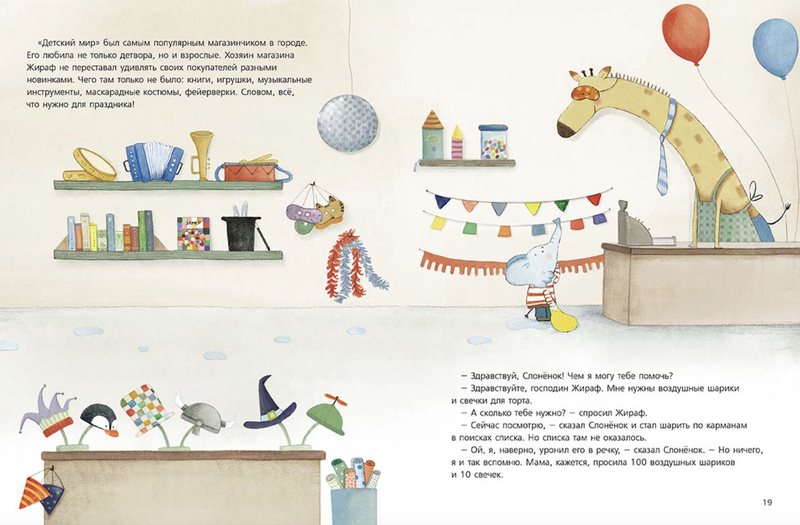 «Детский мир» был самым популярным магазинчиком в городе. Его любила не только детвора, но и взрослые. Хозяин магазина Жираф не переставал удивлять своих покупателей разными новинками. Чего там только не было: книги, игрушки, музыкальные инструменты, маскарадные костюмы, фейерверки. Словом, всё, что нужно для праздника!

– Здравствуй, Слонёнок! Чем я могу тебе помочь?

– Здравствуйте, господин Жираф. Мне нужны воздушные шарики и свечки для торта.

– А сколько тебе нужно? – спросил Жираф.

– Сейчас посмотрю, – сказал Слонёнок и стал шарить по карманам в поисках списка. Но списка там не оказалось.

– Ой, я, наверно, уронил его в речку, – сказал Слонёнок. – Но ничего, я и так вспомню. Мама, кажется, просила 100 воздушных шариков и 10 свечек.

19